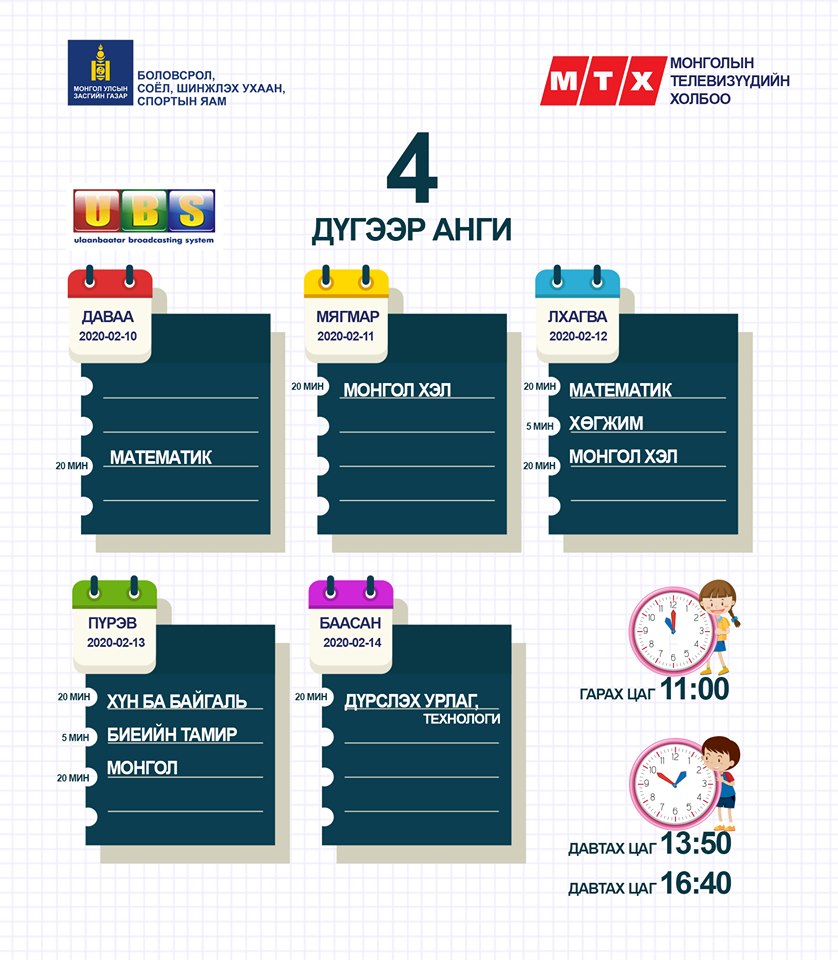 МОНГОЛ УЛСЫН ЗАСГИЙН ГАЗАР
БОЛОВСРОЛ, СОЁЛ, ШИНЖЛЭХ УХААН, СПОРТЫН ЯАМ

МТХ
МОНГОЛЫН ТЕЛЕВИЗҮҮДИЙН ХОЛБОО

UBS
ulaanbaatar broadcasting system

4
ДҮГЭЭР АНГИ

ДАВАА
2020-02-10
20 МИН МАТЕМАТИК

МЯГМАР
2020-02-11
20 МИН МОНГОЛ ХЭЛ

ЛХАГВА
2020-02-12
20 МИН МАТЕМАТИК
5 МИН ХӨГЖИМ
20 МИН МОНГОЛ ХЭЛ

ПҮРЭВ
2020-02-13
20 МИН ХҮН БА БАЙГАЛЬ
5 МИН БИЕИЙН ТАМИР
20 МИН МОНГОЛ

БААСАН
2020-02-14
20 МИН ДҮРСЛЭХ УРЛАГ, ТЕХНОЛОГИ

ГАРАХ ЦАГ 11:00

ДАВТАХ ЦАГ 13:50
ДАВТАХ ЦАГ 16:40